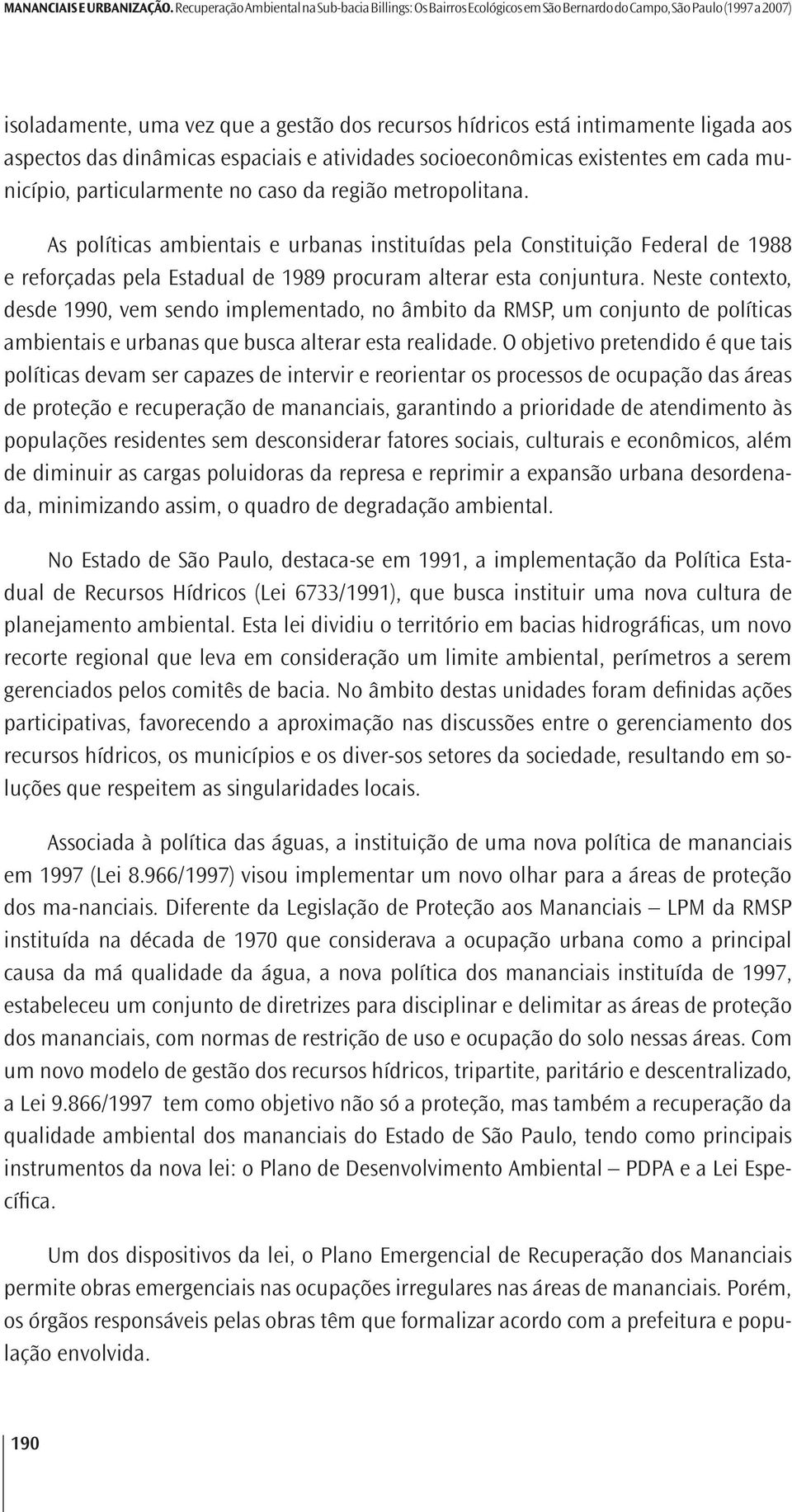 MANANCIAIS E URBANIZAÇÃO. Recuperação Ambiental na Sub-bacia Billings: Os Bairros Ecológicos em São Bernardo do Campo, São Paulo (1997 a 2007)

isoladamente, uma vez que a gestão dos recursos hídricos está intimamente ligada aos aspectos das dinâmicas espaciais e atividades socioeconômicas existentes em cada município, particularmente no caso da região metropolitana.

As políticas ambientais e urbanas instituídas pela Constituição Federal de 1988 e reforçadas pela Estadual de 1989 procuram alterar esta conjuntura. Neste contexto, desde 1990, vem sendo implementado, no âmbito da RMSP, um conjunto de políticas ambientais e urbanas que busca alterar esta realidade. O objetivo pretendido é que tais políticas devam ser capazes de intervir e reorientar os processos de ocupação das áreas de proteção e recuperação de mananciais, garantindo a prioridade de atendimento às populações residentes sem desconsiderar fatores sociais, culturais e econômicos, além de diminuir as cargas poluidoras da represa e reprimir a expansão urbana desordenada, minimizando assim, o quadro de degradação ambiental.

No Estado de São Paulo, destaca-se em 1991, a implementação da Política Estadual de Recursos Hídricos (Lei 6733/1991), que busca instituir uma nova cultura de planejamento ambiental. Esta lei dividiu o território em bacias hidrográficas, um novo recorte regional que leva em consideração um limite ambiental, perímetros a serem gerenciados pelos comitês de bacia. No âmbito destas unidades foram definidas ações participativas, favorecendo a aproximação nas discussões entre o gerenciamento dos recursos hídricos, os municípios e os diver-sos setores da sociedade, resultando em soluções que respeitem as singularidades locais.

Associada à política das águas, a instituição de uma nova política de mananciais em 1997 (Lei 8.966/1997) visou implementar um novo olhar para a áreas de proteção dos ma-nanciais. Diferente da Legislação de Proteção aos Mananciais – LPM da RMSP instituída na década de 1970 que considerava a ocupação urbana como a principal causa da má qualidade da água, a nova política dos mananciais instituída de 1997, estabeleceu um conjunto de diretrizes para disciplinar e delimitar as áreas de proteção dos mananciais, com normas de restrição de uso e ocupação do solo nessas áreas. Com um novo modelo de gestão dos recursos hídricos, tripartite, paritário e descentralizado, a Lei 9.866/1997 tem como objetivo não só a proteção, mas também a recuperação da qualidade ambiental dos mananciais do Estado de São Paulo, tendo como principais instrumentos da nova lei: o Plano de Desenvolvimento Ambiental – PDPA e a Lei Específica.

Um dos dispositivos da lei, o Plano Emergencial de Recuperação dos Mananciais permite obras emergenciais nas ocupações irregulares nas áreas de mananciais. Porém, os órgãos responsáveis pelas obras têm que formalizar acordo com a prefeitura e população envolvida.

190